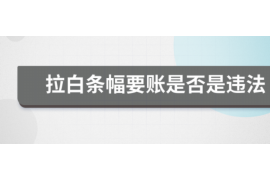 拉白条幅要账是否是违法